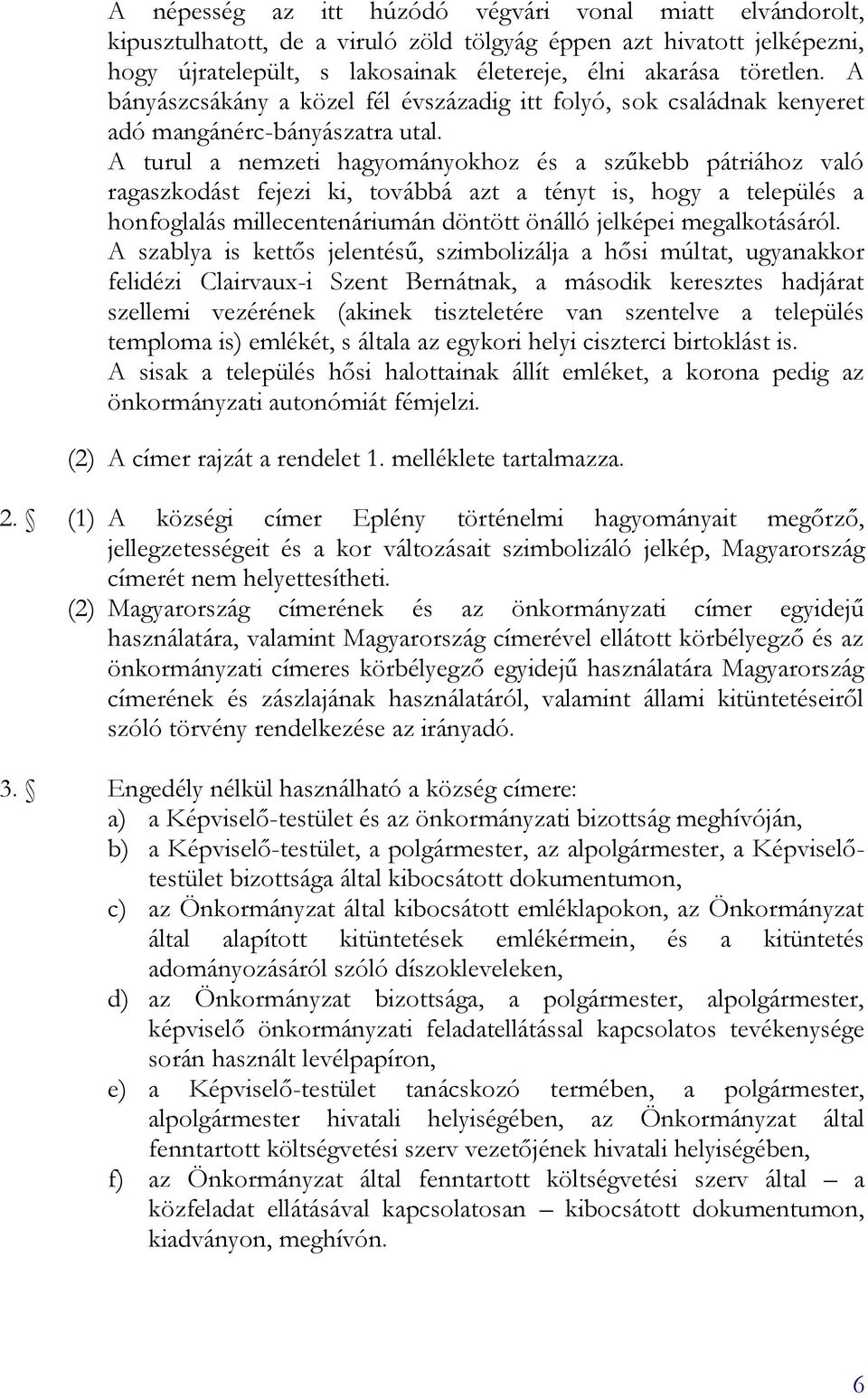 A népesség az itt húzódó végvári vonal miatt elvándorolt, kipusztulhatott, de a viruló zöld tölgyág éppen azt hivatott jelképezni, hogy újratelepült, s lakosainak életereje, élni akarása töretlen. A bányászcsákány a közel fél évszázadig itt folyó, sok családnak kenyeret adó mangánérc-bányászatra utal.
A turul a nemzeti hagyományokhoz és a szűkebb pátriához való ragaszkodást fejezi ki, továbbá azt a tényt is, hogy a település a honfoglalás millecentenáriumán döntött önálló jelképei megalkotásáról.
A szablya is kettős jelentésű, szimbolizálja a hősi múltat, ugyanakkor felidézi Clairvaux-i Szent Bernátnak, a második keresztes hadjárat szellemi vezérének (akinek tiszteletére van szentelve a település temploma is) emlékét, s általa az egykori helyi ciszterci birtoklást is.
A sisak a település hősi halottainak állít emléket, a korona pedig az önkormányzati autonómiát fémjelzi.

(2) A címer rajzát a rendelet 1. melléklete tartalmazza.

2. § (1) A községi címer Eplény történelmi hagyományait megőrző, jellegzetességeit és a kor változásait szimbolizáló jelkép, Magyarország címerét nem helyettesítheti.
(2) Magyarország címerének és az önkormányzati címer egyidejű használatára, valamint Magyarország címerével ellátott körbélyegző és az önkormányzati címeres körbélyegző egyidejű használatára Magyarország címerének és zászlajának használatáról, valamint állami kitüntetéseiről szóló törvény rendelkezése az irányadó.

3. § Engedély nélkül használható a község címere:
a) a Képviselő-testület és az önkormányzati bizottság meghívóján,
b) a Képviselő-testület, a polgármester, az alpolgármester, a Képviselő-testület bizottsága által kibocsátott dokumentumon,
c) az Önkormányzat által kibocsátott emléklapokon, az Önkormányzat által alapított kitüntetések emlékérmein, és a kitüntetés adományozásáról szóló díszokleveleken,
d) az Önkormányzat bizottsága, a polgármester, alpolgármester, képviselő önkormányzati feladatellátással kapcsolatos tevékenysége során használt levélpapíron,
e) a Képviselő-testület tanácskozó termében, a polgármester, alpolgármester hivatali helyiségében, az Önkormányzat által fenntartott költségvetési szerv vezetőjének hivatali helyiségében,
f) az Önkormányzat által fenntartott költségvetési szerv által – a közfeladat ellátásával kapcsolatosan – kibocsátott dokumentumon, kiadványon, meghívón.

6